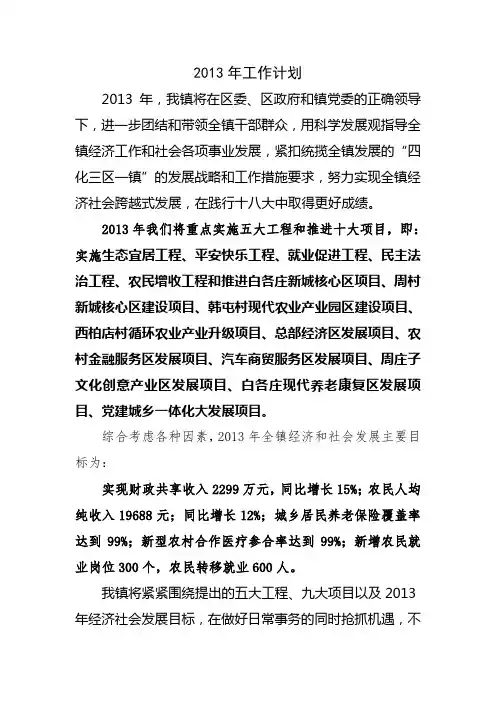 2013 年工作计划

2013 年，我镇将在区委、区政府和镇党委的正确领导下，进一步团结和带领全镇干部群众，用科学发展观指导全镇经济工作和社会各项事业发展，紧扣统揽全镇发展的“四化三区一镇”的发展战略和工作措施要求，努力实现全镇经济社会跨越式发展，在践行十八大中取得更好成绩。

2013 年我们将重点实施五大工程和推进十大项目，即：实施生态宜居工程、平安快乐工程、就业促进工程、民主法治工程、农民增收工程和推进白各庄新城核心区项目、周村新城核心区建设项目、韩屯村现代农业产业园区建设项目、西柏店村循环农业产业升级项目、总部经济区发展项目、农村金融服务区发展项目、汽车商贸服务区发展项目、周庄子文化创意产业区发展项目、白各庄现代养老康复区发展项目、党建城乡一体化大发展项目。

综合考虑各种因素，2013 年全镇经济和社会发展主要目标为：

实现财政共享收入 2299 万元，同比增长 15%；农民人均纯收入 19688 元；同比增长 12%；城乡居民养老保险覆盖率达到 99%；新型农村合作医疗参合率达到 99%；新增农民就业岗位 300 个，农民转移就业 600 人。

我镇将紧紧围绕提出的五大工程、九大项目以及 2013 年经济社会发展目标，在做好日常事务的同时抢抓机遇，不